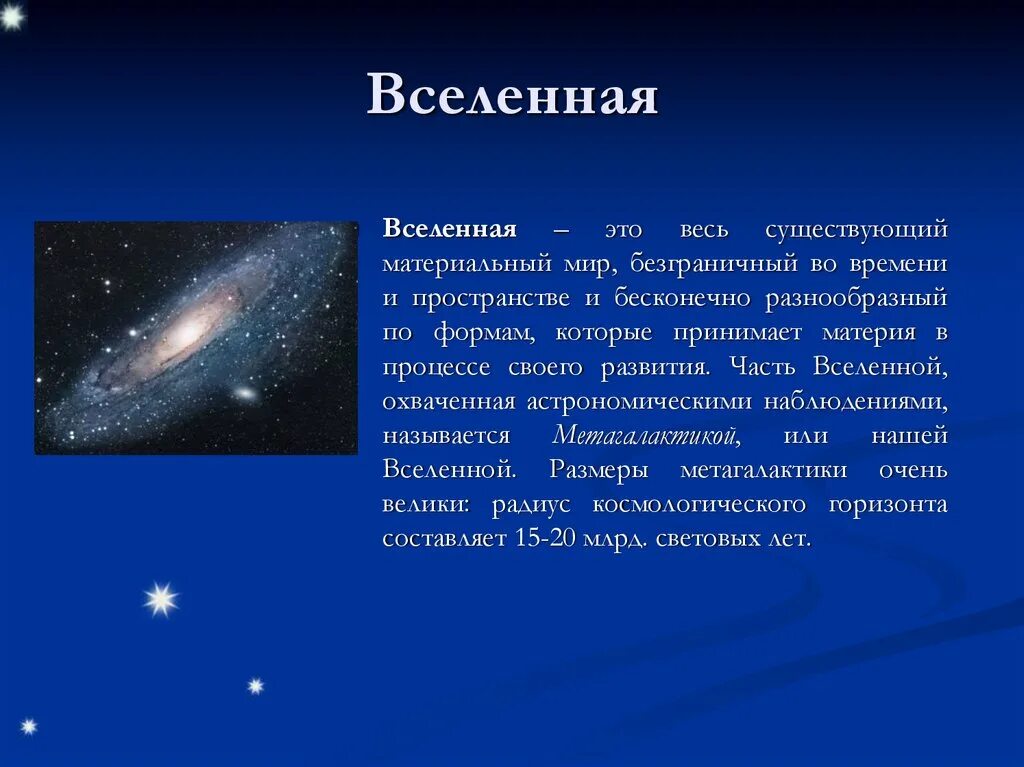 Вселенная

Вселенная – это весь существующий материальный мир, безграничный во времени и пространстве и бесконечно разнообразный по формам, которые принимает материя в процессе своего развития. Часть Вселенной, охваченная астрономическими наблюдениями, называется Метагалактикой, или нашей Вселенной. Размеры метагалактики очень велики: радиус космологического горизонта составляет 15-20 млрд. световых лет.